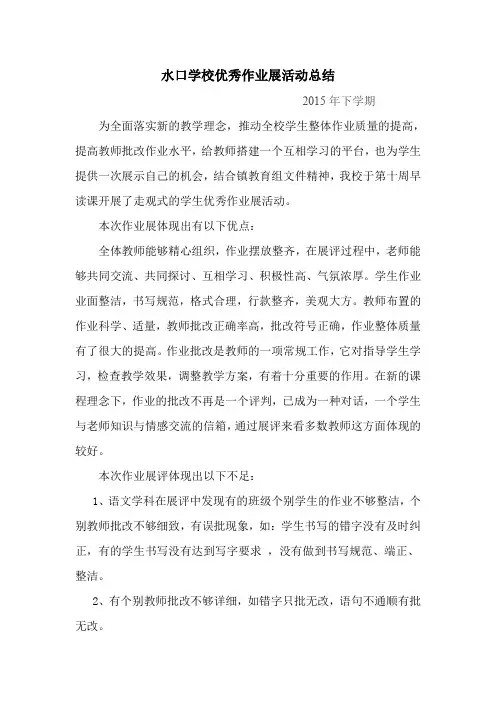 水口学校优秀作业展活动总结

2015 年下学期

为全面落实新的教学理念，推动全校学生整体作业质量的提高，提高教师批改作业水平，给教师搭建一个互相学习的平台，也为学生提供一次展示自己的机会，结合镇教育组文件精神，我校于第十周早读课开展了走观式的学生优秀作业展活动。

本次作业展体现出有以下优点：

全体教师能够精心组织，作业摆放整齐，在展评过程中，老师能够共同交流、共同探讨、互相学习、积极性高、气氛浓厚。学生作业业面整洁，书写规范，格式合理，行款整齐，美观大方。教师布置的作业科学、适量，教师批改正确率高，批改符号正确，作业整体质量有了很大的提高。作业批改是教师的一项常规工作，它对指导学生学习，检查教学效果，调整教学方案，有着十分重要的作用。在新的课程理念下，作业的批改不再是一个评判，已成为一种对话，一个学生与老师知识与情感交流的信箱，通过展评来看多数教师这方面体现的较好。

本次作业展评体现出以下不足：

1、语文学科在展评中发现有的班级个别学生的作业不够整洁，个别教师批改不够细致，有误批现象，如：学生书写的错字没有及时纠正，有的学生书写没有达到写字要求 ，没有做到书写规范、端正、整洁。

2、有个别教师批改不够详细，如错字只批无改，语句不通顺有批无改。